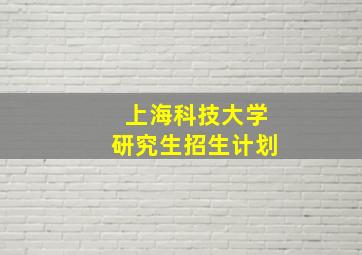 上海科技大学
研究生招生计划